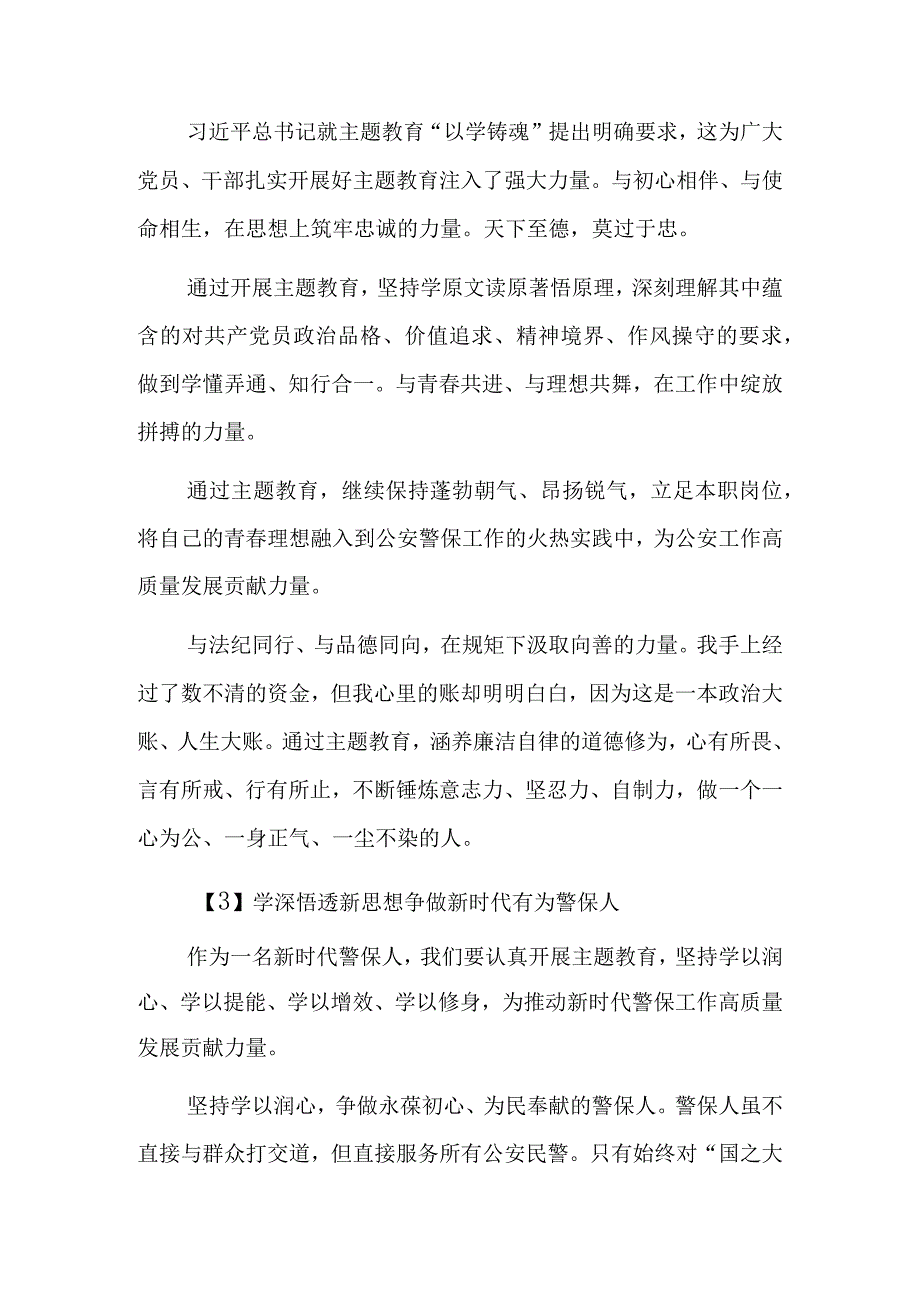 习近平总书记就主题教育“以学铸魂”提出明确要求，这为广大党员、干部扎实开展好主题教育注入了强大力量。与初心相伴、与使命相生，在思想上筑牢忠诚的力量。天下至德，莫过于忠。

通过开展主题教育，坚持学原文读原著悟原理，深刻理解其中蕴含的对共产党员政治品格、价值追求、精神境界、作风操守的要求，做到学懂弄通、知行合一。与青春共进、与理想共舞，在工作中绽放拼搏的力量。

通过主题教育，继续保持蓬勃朝气、昂扬锐气，立足本职岗位，将自己的青春理想融入到公安警保工作的火热实践中，为公安工作高质量发展贡献力量。

与法纪同行、与品德同向，在规矩下汲取向善的力量。我手上经过了数不清的资金，但我心里的账却明明白白，因为这是一本政治大账、人生大账。通过主题教育，涵养廉洁自律的道德修为，心有所畏、言有所戒、行有所止，不断锤炼意志力、坚忍力、自制力，做一个一心为公、一身正气、一尘不染的人。

【3】学深悟透新思想争做新时代有为警保人

作为一名新时代警保人，我们要认真开展主题教育，坚持学以润心、学以提能、学以增效、学以修身，为推动新时代警保工作高质量发展贡献力量。

坚持学以润心，争做永葆初心、为民奉献的警保人。警保人虽不直接与群众打交道，但直接服务所有公安民警。只有始终对“国之大